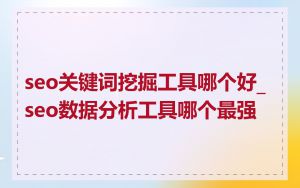 seo关键词挖掘工具哪个好_seo数据分析工具哪个最强